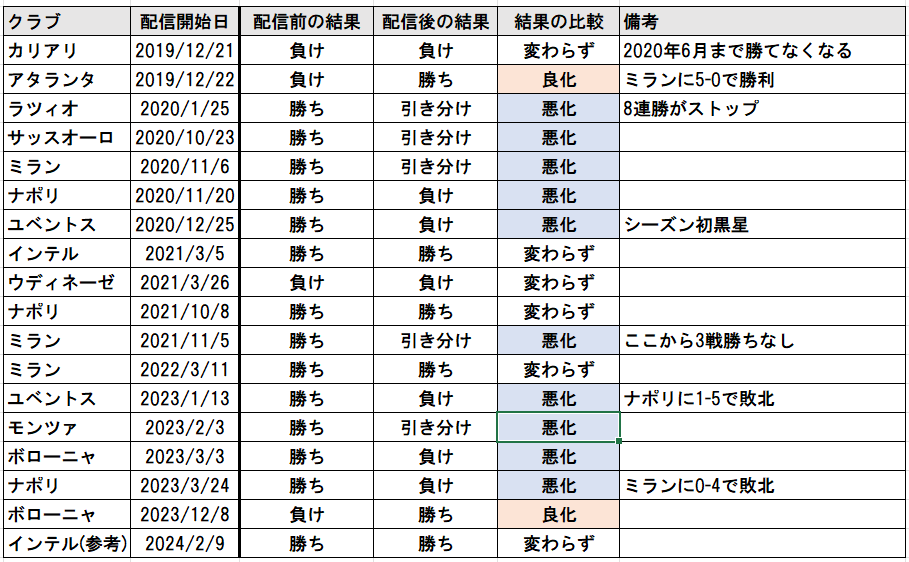 | クラブ | 配信開始日 | 配信前の結果 | 配信後の結果 | 結果の比較 | 備考 |
|---|---|---|---|---|---|
| カリアリ | 2019/12/21 | 負け | 負け | 変わらず | 2020年6月まで勝てなくなる |
| アタランタ | 2019/12/22 | 負け | 勝ち | 良化 | ミランに5-0で勝利 |
| ラツィオ | 2020/1/25 | 勝ち | 引き分け | 悪化 | 8連勝がストップ |
| サッスオーロ | 2020/10/23 | 勝ち | 引き分け | 悪化 | |
| ミラン | 2020/11/6 | 勝ち | 引き分け | 悪化 | |
| ナポリ | 2020/11/20 | 勝ち | 負け | 悪化 | |
| ユベントス | 2020/12/25 | 勝ち | 負け | 悪化 | シーズン初黒星 |
| インテル | 2021/3/5 | 勝ち | 勝ち | 変わらず | |
| ウディネーゼ | 2021/3/26 | 負け | 負け | 変わらず | |
| ナポリ | 2021/10/8 | 勝ち | 勝ち | 変わらず | |
| ミラン | 2021/11/5 | 勝ち | 引き分け | 悪化 | ここから3戦勝ちなし |
| ミラン | 2022/3/11 | 勝ち | 勝ち | 変わらず | |
| ユベントス | 2023/1/13 | 勝ち | 負け | 悪化 | ナポリに1-5で敗北 |
| モンツァ | 2023/2/3 | 勝ち | 引き分け | 悪化 | |
| ボローニャ | 2023/3/3 | 勝ち | 負け | 悪化 | |
| ナポリ | 2023/3/24 | 勝ち | 負け | 悪化 | ミランに0-4で敗北 |
| ボローニャ | 2023/12/8 | 負け | 勝ち | 良化 | |
| インテル(参考) | 2024/2/9 | 勝ち | 勝ち | 変わらず | |